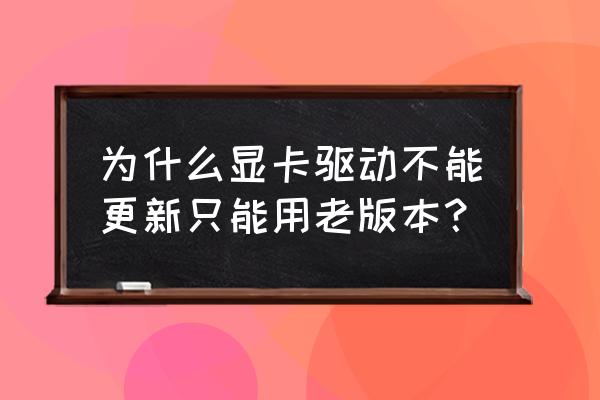 为什么显卡驱动不能更新只能用老版本？